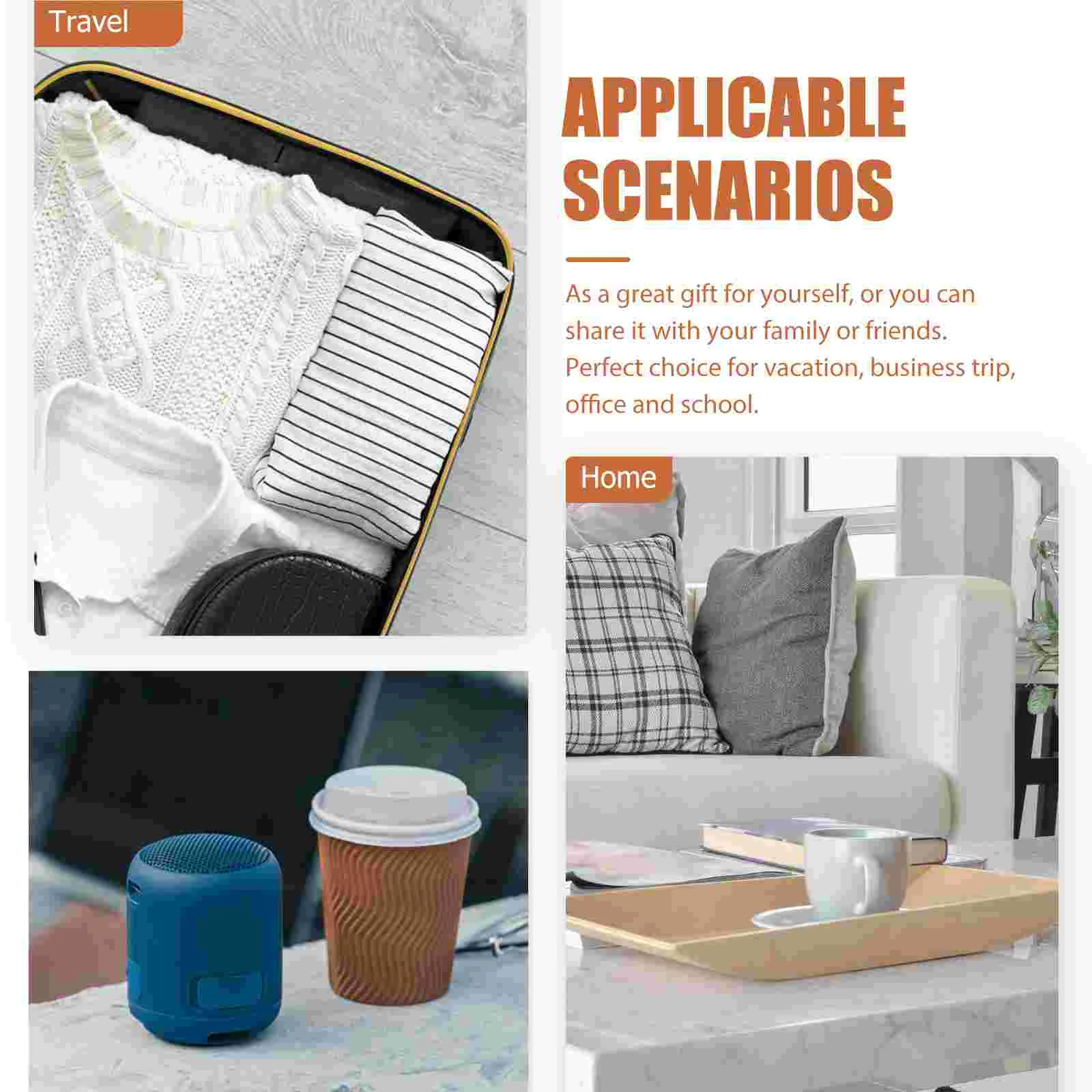 Travel

APPLICABLE SCENARIOS

As a great gift for yourself, or you can share it with your family or friends. Perfect choice for vacation, business trip, office and school.

Home